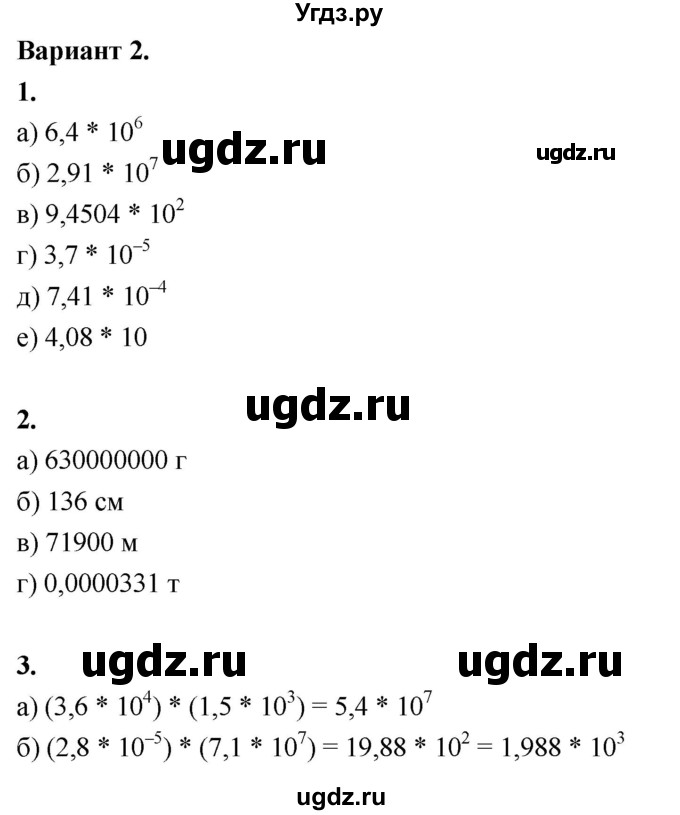 Угдз.ру

Вариант 2.

1.

а) $6,4 * 10^6$ ugdz.ru ugdz.ru

б) $2,91 * 10^7$

в) $9,4504 * 10^2$

г) $3,7 * 10^{-5}$

д) $7,41 * 10^{-4}$

е) $4,08 * 10$

ugdz.ru

2.

а) 630000000 г

б) 136 см

в) 71900 м

г) 0,0000331 т

3. ugdz.ru ugdz.ru

а) $(3,6 * 10^4) * (1,5 * 10^3) = 5,4 * 10^7$

б) $(2,8 * 10^{-5}) * (7,1 * 10^7) = 19,88 * 10^2 = 1,988 * 10^3$

ugdz.ru